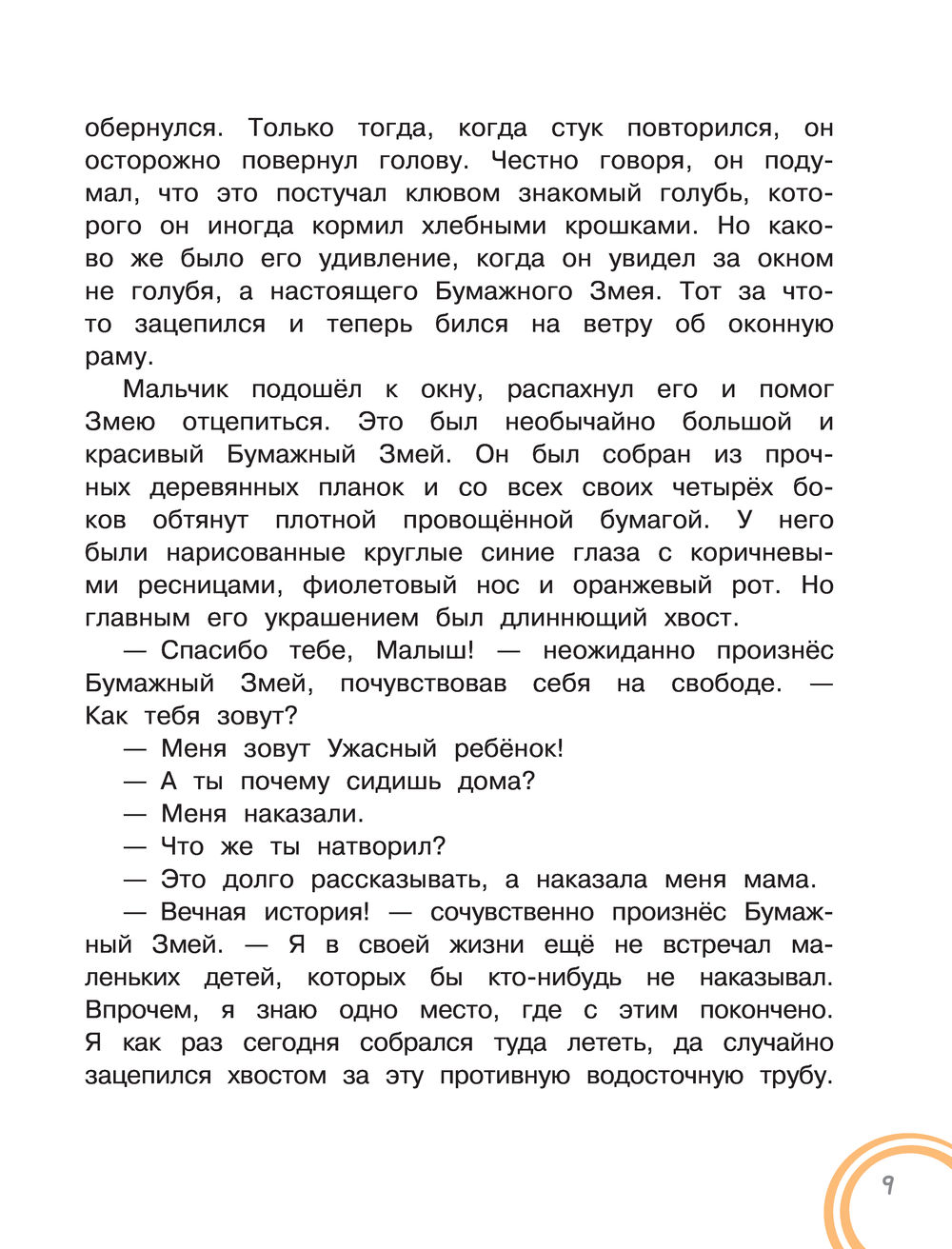 обернулся. Только тогда, когда стук повторился, он осторожно повернул голову. Честно говоря, он подумал, что это постучал клювом знакомый голубь, которого он иногда кормил хлебными крошками. Но каково же было его удивление, когда он увидел за окном не голубя, а настоящего Бумажного Змея. Тот за что-то зацепился и теперь бился на ветру об оконную раму.

Мальчик подошёл к окну, распахнул его и помог Змею отцепиться. Это был необычайно большой и красивый Бумажный Змей. Он был собран из прочных деревянных планок и со всех своих четырёх боков обтянут плотной провощённой бумагой. У него были нарисованные круглые синие глаза с коричневыми ресницами, фиолетовый нос и оранжевый рот. Но главным его украшением был длиннющий хвост.

— Спасибо тебе, Малыш! — неожиданно произнёс Бумажный Змей, почувствовав себя на свободе. — Как тебя зовут?

— Меня зовут Ужасный ребёнок!

— А ты почему сидишь дома?

— Меня наказали.

— Что же ты натворил?

— Это долго рассказывать, а наказала меня мама.

— Вечная история! — сочувственно произнёс Бумажный Змей. — Я в своей жизни ещё не встречал маленьких детей, которых бы кто-нибудь не наказывал. Впрочем, я знаю одно место, где с этим покончено. Я как раз сегодня собрался туда лететь, да случайно зацепился хвостом за эту противную водосточную трубу.

9